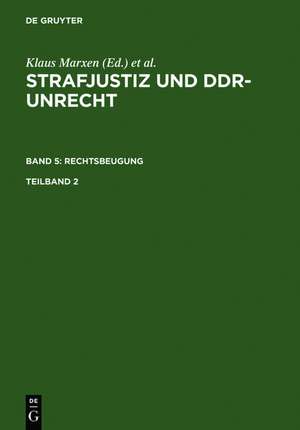 DE GRUYTER

Klaus Marxen (Ed.) et al.

STRAFJUSTIZ UND DDR-UNRECHT

BAND 5: RECHTSBEUGUNG

TEILBAND 2

DE
G